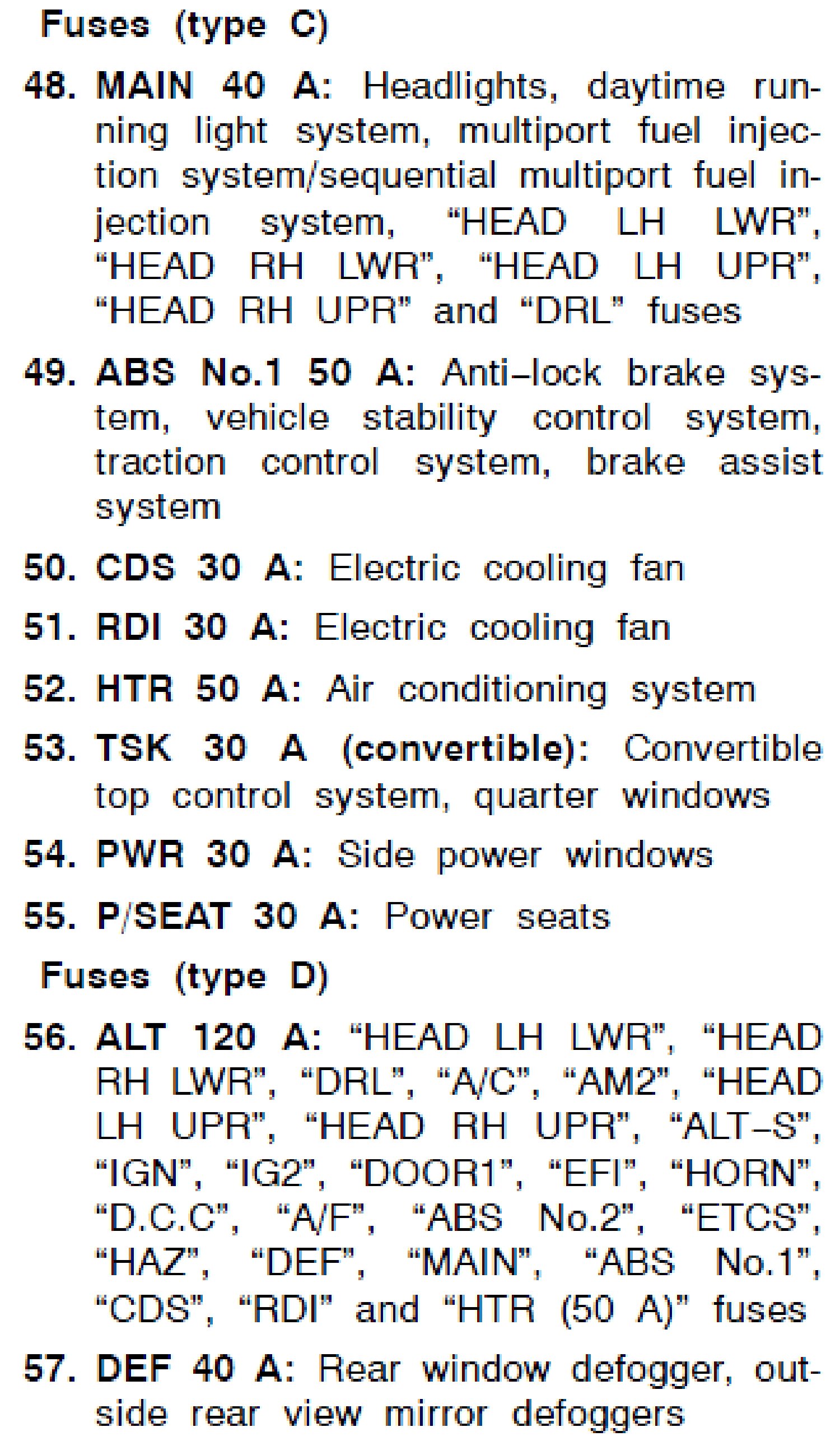 Fuses (type C)

48. MAIN 40 A: Headlights, daytime running light system, multiport fuel injection system/sequential multiport fuel injection system, “HEAD LH LWR”, “HEAD RH LWR”, “HEAD LH UPR”, “HEAD RH UPR” and “DRL” fuses

49. ABS No.1 50 A: Anti–lock brake system, vehicle stability control system, traction control system, brake assist system

50. CDS 30 A: Electric cooling fan

51. RDI 30 A: Electric cooling fan

52. HTR 50 A: Air conditioning system

53. TSK 30 A (convertible): Convertible top control system, quarter windows

54. PWR 30 A: Side power windows

55. P/SEAT 30 A: Power seats

Fuses (type D)

56. ALT 120 A: “HEAD LH LWR”, “HEAD RH LWR”, “DRL”, “A/C”, “AM2”, “HEAD LH UPR”, “HEAD RH UPR”, “ALT–S”, “IGN”, “IG2”, “DOOR1”, “EFI”, “HORN”, “D.C.C”, “A/F”, “ABS No.2”, “ETCS”, “HAZ”, “DEF”, “MAIN”, “ABS No.1”, “CDS”, “RDI” and “HTR (50 A)” fuses

57. DEF 40 A: Rear window defogger, outside rear view mirror defoggers